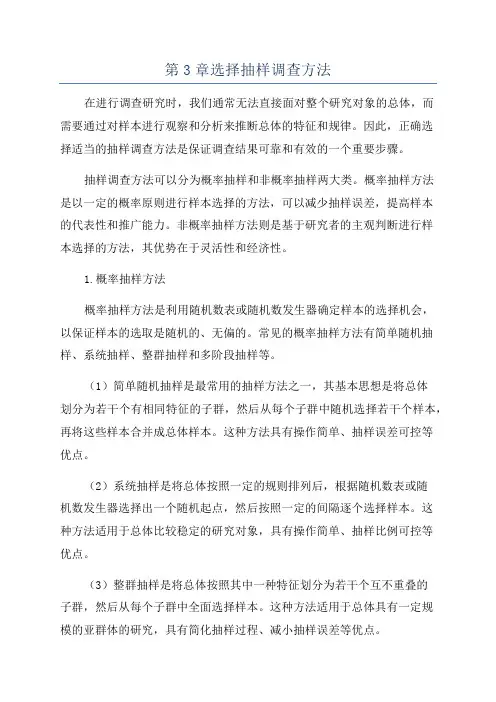 第 3 章选择抽样调查方法

在进行调查研究时，我们通常无法直接面对整个研究对象的总体，而需要通过对样本进行观察和分析来推断总体的特征和规律。因此，正确选择适当的抽样调查方法是保证调查结果可靠和有效的一个重要步骤。

抽样调查方法可以分为概率抽样和非概率抽样两大类。概率抽样方法是以一定的概率原则进行样本选择的方法，可以减少抽样误差，提高样本的代表性和推广能力。非概率抽样方法则是基于研究者的主观判断进行样本选择的方法，其优势在于灵活性和经济性。

1.概率抽样方法

概率抽样方法是利用随机数表或随机数发生器确定样本的选择机会，以保证样本的选取是随机的、无偏的。常见的概率抽样方法有简单随机抽样、系统抽样、整群抽样和多阶段抽样等。

（1）简单随机抽样是最常用的抽样方法之一，其基本思想是将总体划分为若干个有相同特征的子群，然后从每个子群中随机选择若干个样本，再将这些样本合并成总体样本。这种方法具有操作简单、抽样误差可控等优点。

（2）系统抽样是将总体按照一定的规则排列后，根据随机数表或随机数发生器选择出一个随机起点，然后按照一定的间隔逐个选择样本。这种方法适用于总体比较稳定的研究对象，具有操作简单、抽样比例可控等优点。

（3）整群抽样是将总体按照其中一种特征划分为若干个互不重叠的子群，然后从每个子群中全面选择样本。这种方法适用于总体具有一定规模的亚群体的研究，具有简化抽样过程、减小抽样误差等优点。